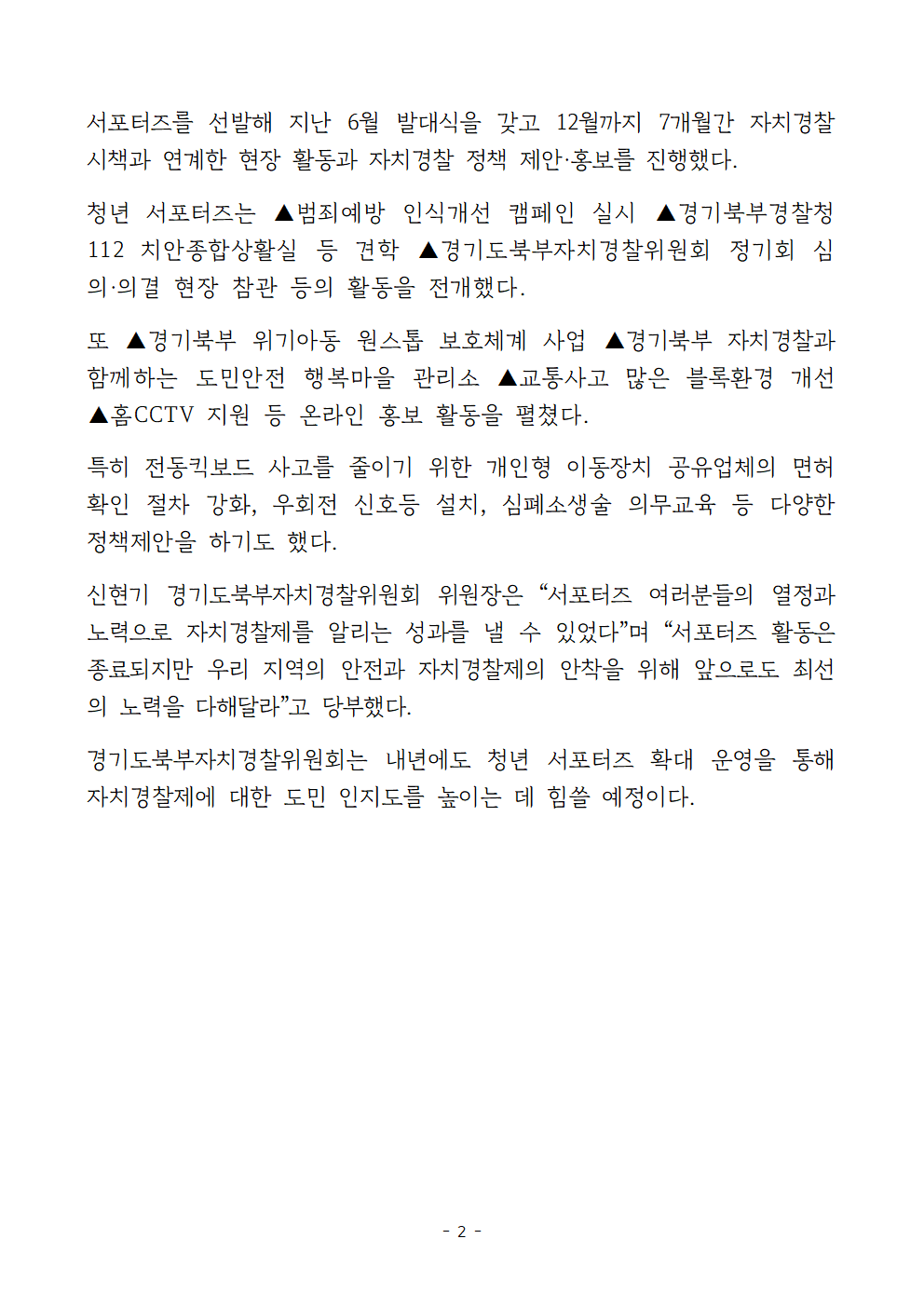 서포터즈를 선발해 지난 6월 발대식을 갖고 12월까지 7개월간 자치경찰 시책과 연계한 현장 활동과 자치경찰 정책 제안·홍보를 진행했다.

청년 서포터즈는 ▲범죄예방 인식개선 캠페인 실시 ▲경기북부경찰청 112 치안종합상황실 등 견학 ▲경기도북부자치경찰위원회 정기회 심의·의결 현장 참관 등의 활동을 전개했다.

또 ▲경기북부 위기아동 원스톱 보호체계 사업 ▲경기북부 자치경찰과 함께하는 도민안전 행복마을 관리소 ▲교통사고 많은 블록환경 개선 ▲홈CCTV 지원 등 온라인 홍보 활동을 펼쳤다.

특히 전동킥보드 사고를 줄이기 위한 개인형 이동장치 공유업체의 면허 확인 절차 강화, 우회전 신호등 설치, 심폐소생술 의무교육 등 다양한 정책제안을 하기도 했다.

신현기 경기도북부자치경찰위원회 위원장은 “서포터즈 여러분들의 열정과 노력으로 자치경찰제를 알리는 성과를 낼 수 있었다”며 “서포터즈 활동은 종료되지만 우리 지역의 안전과 자치경찰제의 안착을 위해 앞으로도 최선의 노력을 다해달라”고 당부했다.

경기도북부자치경찰위원회는 내년에도 청년 서포터즈 확대 운영을 통해 자치경찰제에 대한 도민 인지도를 높이는 데 힘쓸 예정이다.

- 2 -